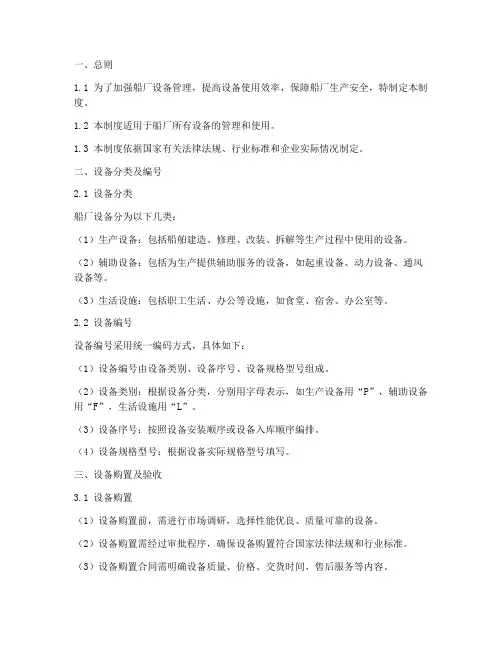 一、总则

1.1 为了加强船厂设备管理，提高设备使用效率，保障船厂生产安全，特制定本制度。

1.2 本制度适用于船厂所有设备的管理和使用。

1.3 本制度依据国家有关法律法规、行业标准和企业实际情况制定。

二、设备分类及编号

2.1 设备分类

船厂设备分为以下几类：

（1）生产设备：包括船舶建造、修理、改装、拆解等生产过程中使用的设备。

（2）辅助设备：包括为生产提供辅助服务的设备，如起重设备、动力设备、通风设备等。

（3）生活设施：包括职工生活、办公等设施，如食堂、宿舍、办公室等。

2.2 设备编号

设备编号采用统一编码方式，具体如下：

（1）设备编号由设备类别、设备序号、设备规格型号组成。

（2）设备类别：根据设备分类，分别用字母表示，如生产设备用“P”，辅助设备用“F”，生活设施用“L”。

（3）设备序号：按照设备安装顺序或设备入库顺序编排。

（4）设备规格型号：根据设备实际规格型号填写。

三、设备购置及验收

3.1 设备购置

（1）设备购置前，需进行市场调研，选择性能优良、质量可靠的设备。

（2）设备购置需经过审批程序，确保设备购置符合国家法律法规和行业标准。

（3）设备购置合同需明确设备质量、价格、交货时间、售后服务等内容。